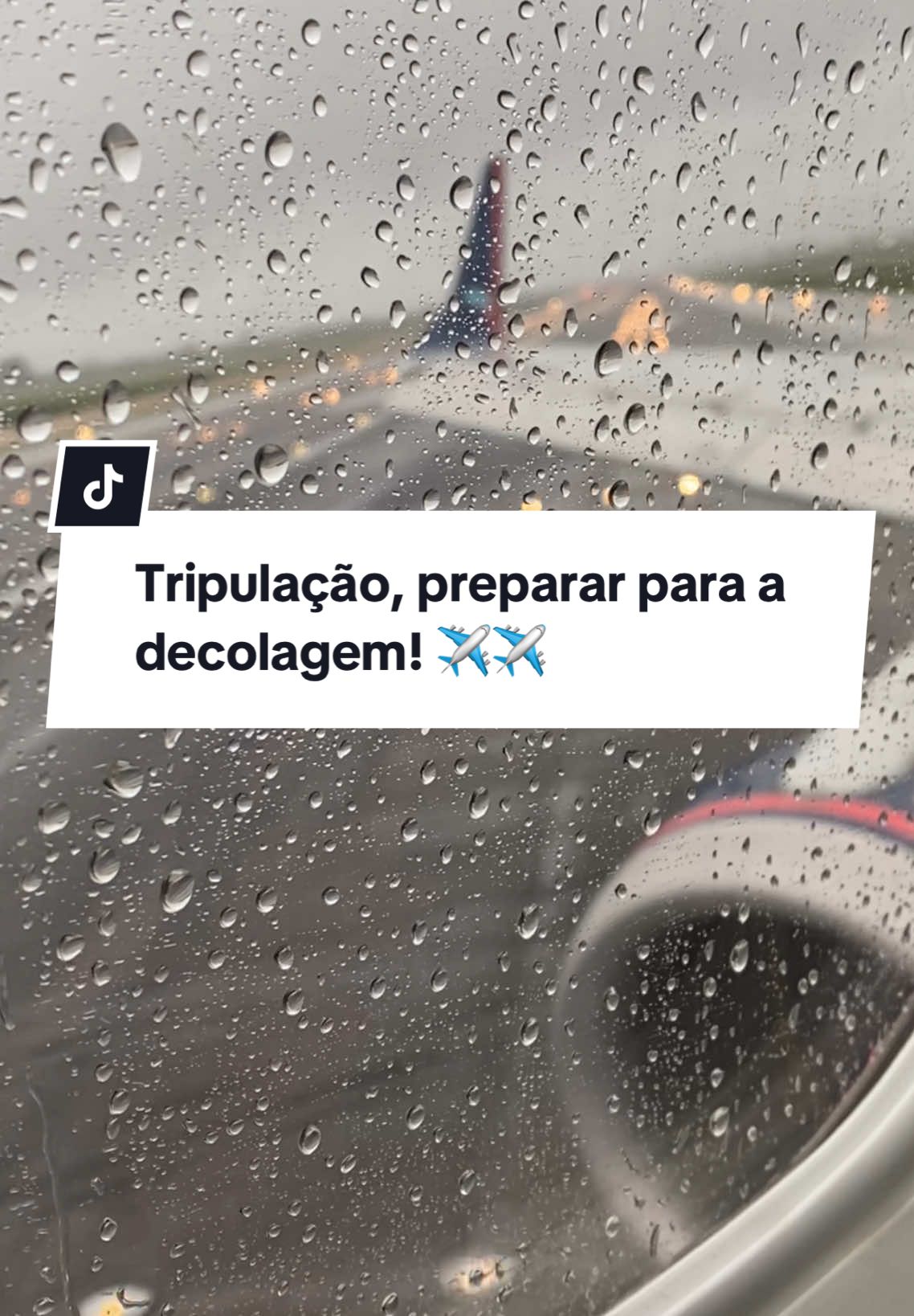 Tripulação, preparar para a decolagem! ✈️✈️